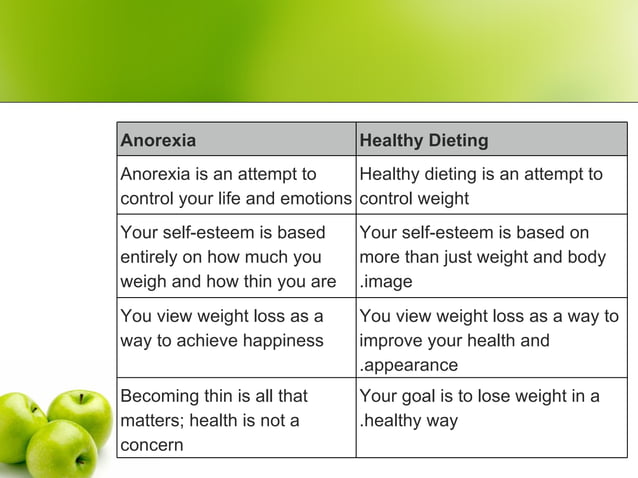 | Anorexia | Healthy Dieting |
|---|---|
| Anorexia is an attempt to control your life and emotions | Healthy dieting is an attempt to control weight |
| Your self-esteem is based entirely on how much you weigh and how thin you are | Your self-esteem is based on more than just weight and body .image |
| You view weight loss as a way to achieve happiness | You view weight loss as a way to improve your health and .appearance |
| Becoming thin is all that matters; health is not a concern | Your goal is to lose weight in a .healthy way |